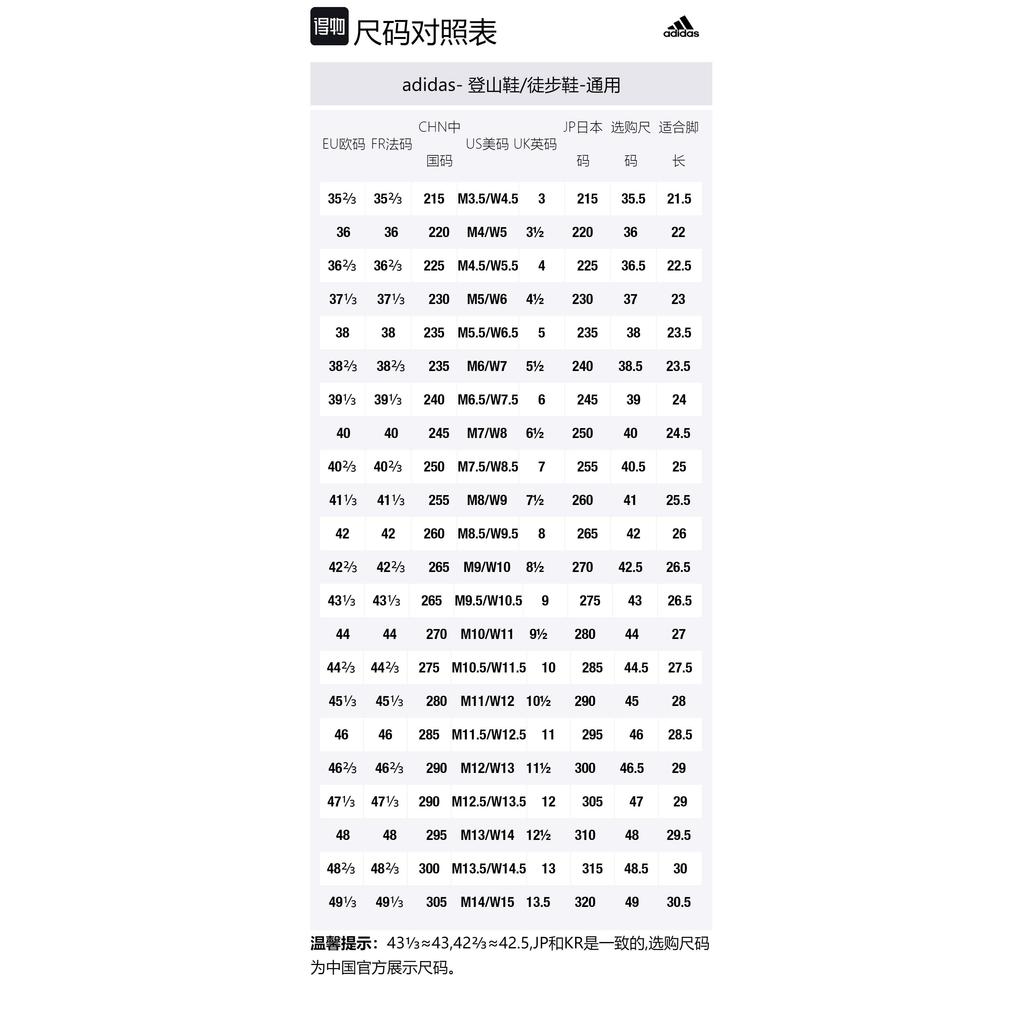 得物 尺码对照表

adidas

adidas- 登山鞋/徒步鞋-通用

| EU欧码 | FR法码 | CHN中国码 | US美码 | UK英码 | JP日本码 | 选购尺码 | 适合脚长 |
|---|---|---|---|---|---|---|---|
| 35⅔ | 35⅔ | 215 | M3.5/W4.5 | 3 | 215 | 35.5 | 21.5 |
| 36 | 36 | 220 | M4/W5 | 3½ | 220 | 36 | 22 |
| 36⅔ | 36⅔ | 225 | M4.5/W5.5 | 4 | 225 | 36.5 | 22.5 |
| 37⅓ | 37⅓ | 230 | M5/W6 | 4½ | 230 | 37 | 23 |
| 38 | 38 | 235 | M5.5/W6.5 | 5 | 235 | 38 | 23.5 |
| 38⅔ | 38⅔ | 235 | M6/W7 | 5½ | 240 | 38.5 | 23.5 |
| 39⅓ | 39⅓ | 240 | M6.5/W7.5 | 6 | 245 | 39 | 24 |
| 40 | 40 | 245 | M7/W8 | 6½ | 250 | 40 | 24.5 |
| 40⅔ | 40⅔ | 250 | M7.5/W8.5 | 7 | 255 | 40.5 | 25 |
| 41⅓ | 41⅓ | 255 | M8/W9 | 7½ | 260 | 41 | 25.5 |
| 42 | 42 | 260 | M8.5/W9.5 | 8 | 265 | 42 | 26 |
| 42⅔ | 42⅔ | 265 | M9/W10 | 8½ | 270 | 42.5 | 26.5 |
| 43⅓ | 43⅓ | 265 | M9.5/W10.5 | 9 | 275 | 43 | 26.5 |
| 44 | 44 | 270 | M10/W11 | 9½ | 280 | 44 | 27 |
| 44⅔ | 44⅔ | 275 | M10.5/W11.5 | 10 | 285 | 44.5 | 27.5 |
| 45⅓ | 45⅓ | 280 | M11/W12 | 10½ | 290 | 45 | 28 |
| 46 | 46 | 285 | M11.5/W12.5 | 11 | 295 | 46 | 28.5 |
| 46⅔ | 46⅔ | 290 | M12/W13 | 11½ | 300 | 46.5 | 29 |
| 47⅓ | 47⅓ | 290 | M12.5/W13.5 | 12 | 305 | 47 | 29 |
| 48 | 48 | 295 | M13/W14 | 12½ | 310 | 48 | 29.5 |
| 48⅔ | 48⅔ | 300 | M13.5/W14.5 | 13 | 315 | 48.5 | 30 |
| 49⅓ | 49⅓ | 305 | M14/W15 | 13.5 | 320 | 49 | 30.5 |

温馨提示：43⅓≈43,42⅔≈42.5,JP和KR是一致的,选购尺码为中国官方展示尺码。